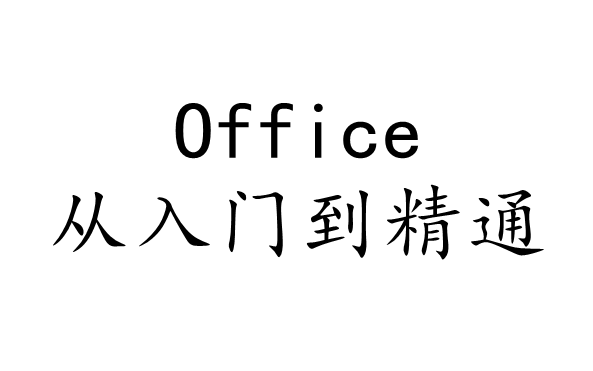 Office
从入门到精通